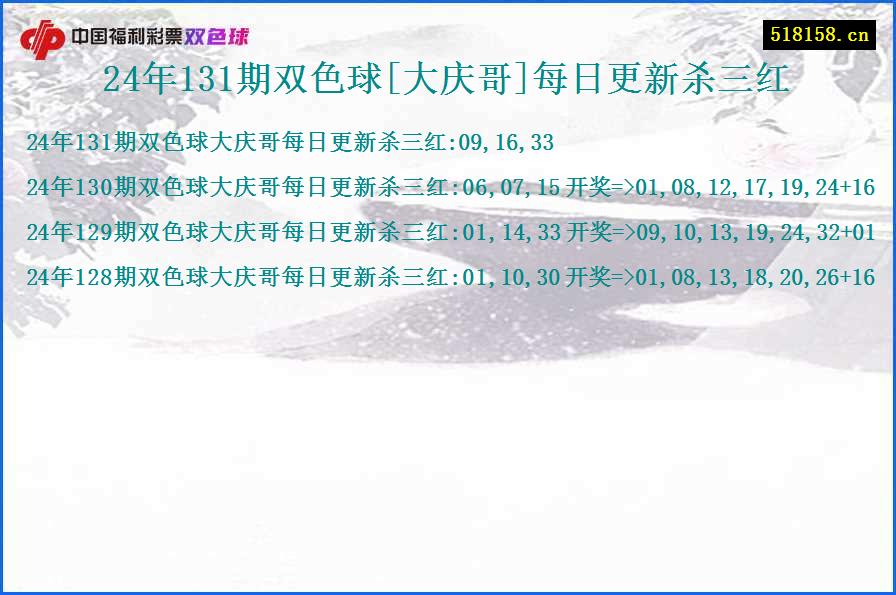 中国福利彩票双色球

518158.cn

24年131期双色球[大庆哥]每日更新杀三红

24年131期双色球大庆哥每日更新杀三红:09,16,33

24年130期双色球大庆哥每日更新杀三红:06,07,15 开奖=>01,08,12,17,19,24+16

24年129期双色球大庆哥每日更新杀三红:01,14,33 开奖=>09,10,13,19,24,32+01

24年128期双色球大庆哥每日更新杀三红:01,10,30 开奖=>01,08,13,18,20,26+16